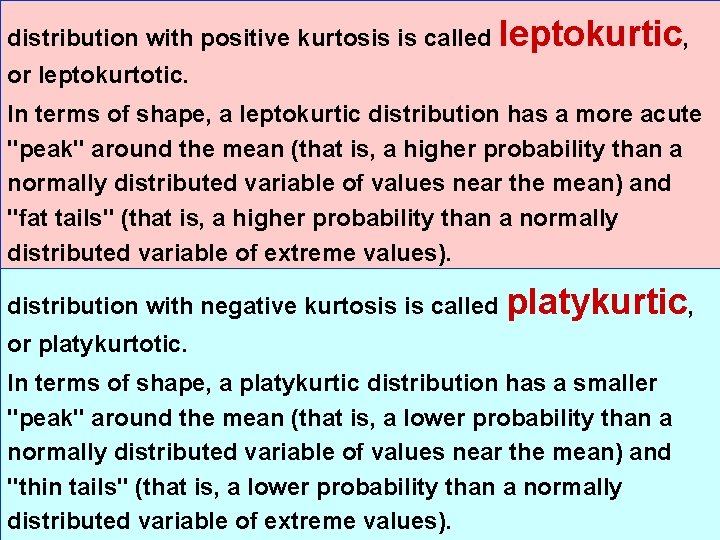 distribution with positive kurtosis is called leptokurtic, or leptokurtotic.

In terms of shape, a leptokurtic distribution has a more acute "peak" around the mean (that is, a higher probability than a normally distributed variable of values near the mean) and "fat tails" (that is, a higher probability than a normally distributed variable of extreme values).

distribution with negative kurtosis is called platykurtic, or platykurtotic.

In terms of shape, a platykurtic distribution has a smaller "peak" around the mean (that is, a lower probability than a normally distributed variable of values near the mean) and "thin tails" (that is, a lower probability than a normally distributed variable of extreme values).